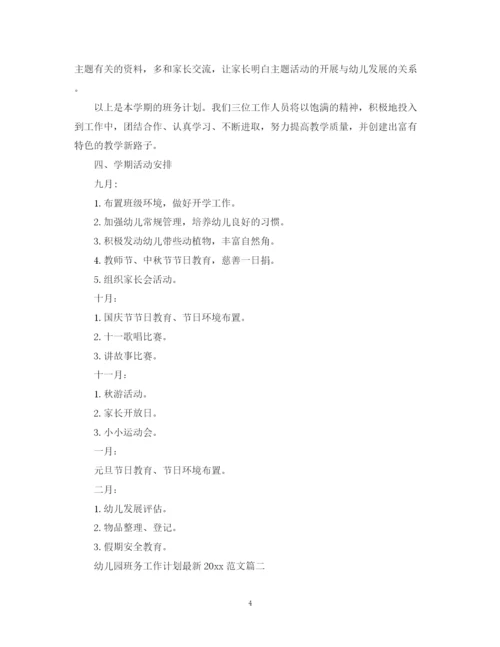 主题有关的资料，多和家长交流，让家长明白主题活动的开展与幼儿发展的关系。

以上是本学期的班务计划。我们三位工作人员将以饱满的精神，积极地投入到工作中，团结合作、认真学习、不断进取，努力提高教学质量，并创建出富有特色的教学新路子。

四、学期活动安排

九月：

1. 布置班级环境，做好开学工作。

2. 加强幼儿常规管理，培养幼儿良好的习惯。

3. 积极发动幼儿带些动植物，丰富自然角。

4. 教师节、中秋节节日教育，慈善一日捐。

5. 组织家长会活动。

十月：

1. 国庆节节日教育、节日环境布置。

2. 十一歌唱比赛。

3. 讲故事比赛。

十一月：

1. 秋游活动。

2. 家长开放日。

3. 小小运动会。

一月：

元旦节日教育、节日环境布置。

二月：

1. 幼儿发展评估。

2. 物品整理、登记。

3. 假期安全教育。

幼儿园班务工作计划最新 20xx 范文篇二

4